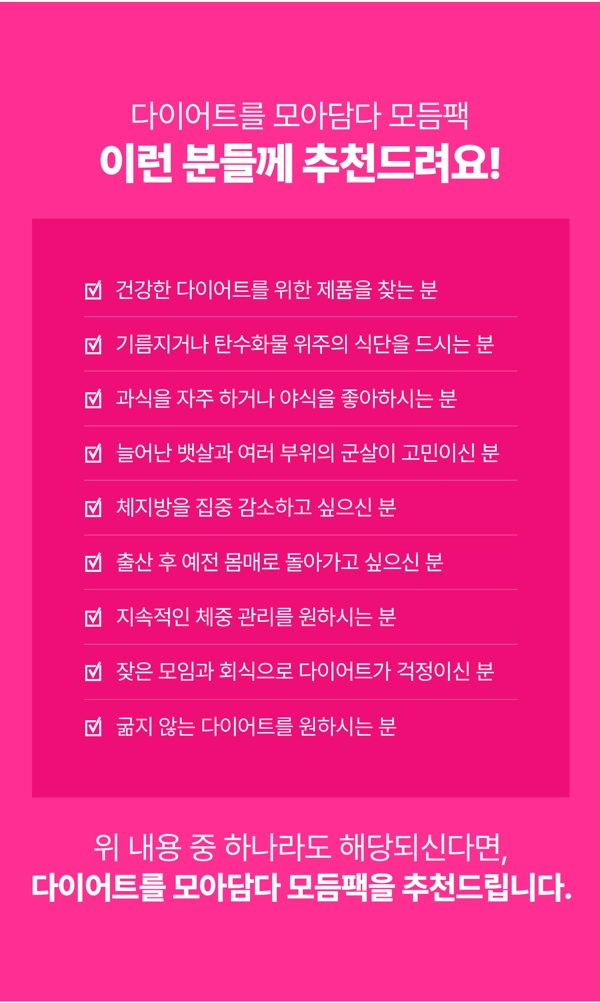 다이어트를 모아담다 모듬팩
이런 분들께 추천드려요!

☑ 건강한 다이어트를 위한 제품을 찾는 분
☑ 기름지거나 탄수화물 위주의 식단을 드시는 분
☑ 과식을 자주 하거나 야식을 좋아하시는 분
☑ 늘어난 뱃살과 여러 부위의 군살이 고민이신 분
☑ 체지방을 집중 감소하고 싶으신 분
☑ 출산 후 예전 몸매로 돌아가고 싶으신 분
☑ 지속적인 체중 관리를 원하시는 분
☑ 잦은 모임과 회식으로 다이어트가 걱정이신 분
☑ 굶지 않는 다이어트를 원하시는 분

위 내용 중 하나라도 해당되신다면,
다이어트를 모아담다 모듬팩을 추천드립니다.